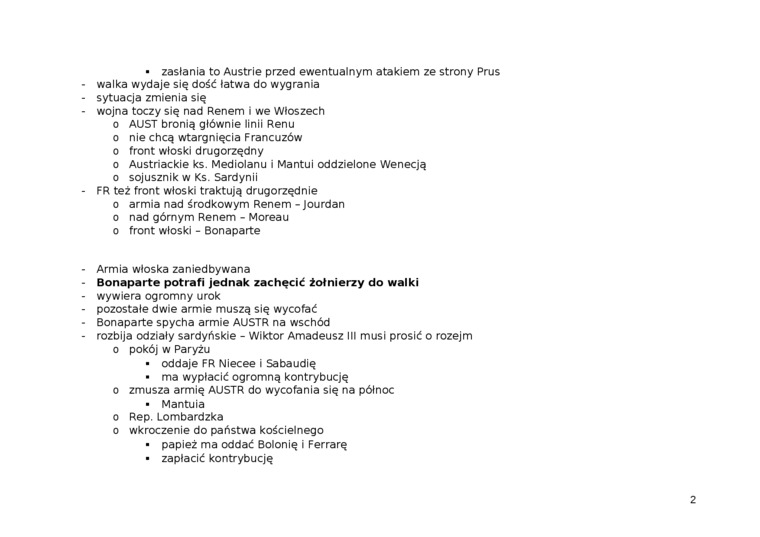 ▪ zasłania to Austrie przed ewentualnym atakiem ze strony Prus
- walka wydaje się dość łatwa do wygrania
- sytuacja zmienia się
- wojna toczy się nad Renem i we Włoszech
  o AUST bronią głównie linii Renu
  o nie chcą wtargnięcia Francuzów
  o front włoski drugorzędny
  o Austriackie ks. Mediolanu i Mantui oddzielone Wenecją
  o sojusznik w Ks. Sardynii
- FR też front włoski traktują drugorzędnie
  o armia nad środkowym Renem – Jourdan
  o nad górnym Renem – Moreau
  o front włoski – Bonaparte

- Armia włoska zaniedbywana
- **Bonaparte potrafi jednak zachęcić żołnierzy do walki**
- wywiera ogromny urok
- pozostałe dwie armie muszą się wycofać
- Bonaparte spycha armie AUSTR na wschód
- rozbija odziały sardyńskie – Wiktor Amadeusz III musi prosić o rozejm
  o pokój w Paryżu
    ▪ oddaje FR Niecee i Sabaudię
    ▪ ma wypłacić ogromną kontrybucję
  o zmusza armię AUSTR do wycofania się na północ
    ▪ Mantuia
  o Rep. Lombardzka
  o wkroczenie do państwa kościelnego
    ▪ papież ma oddać Bolonię i Ferrarę
    ▪ zapłacić kontrybucję

2